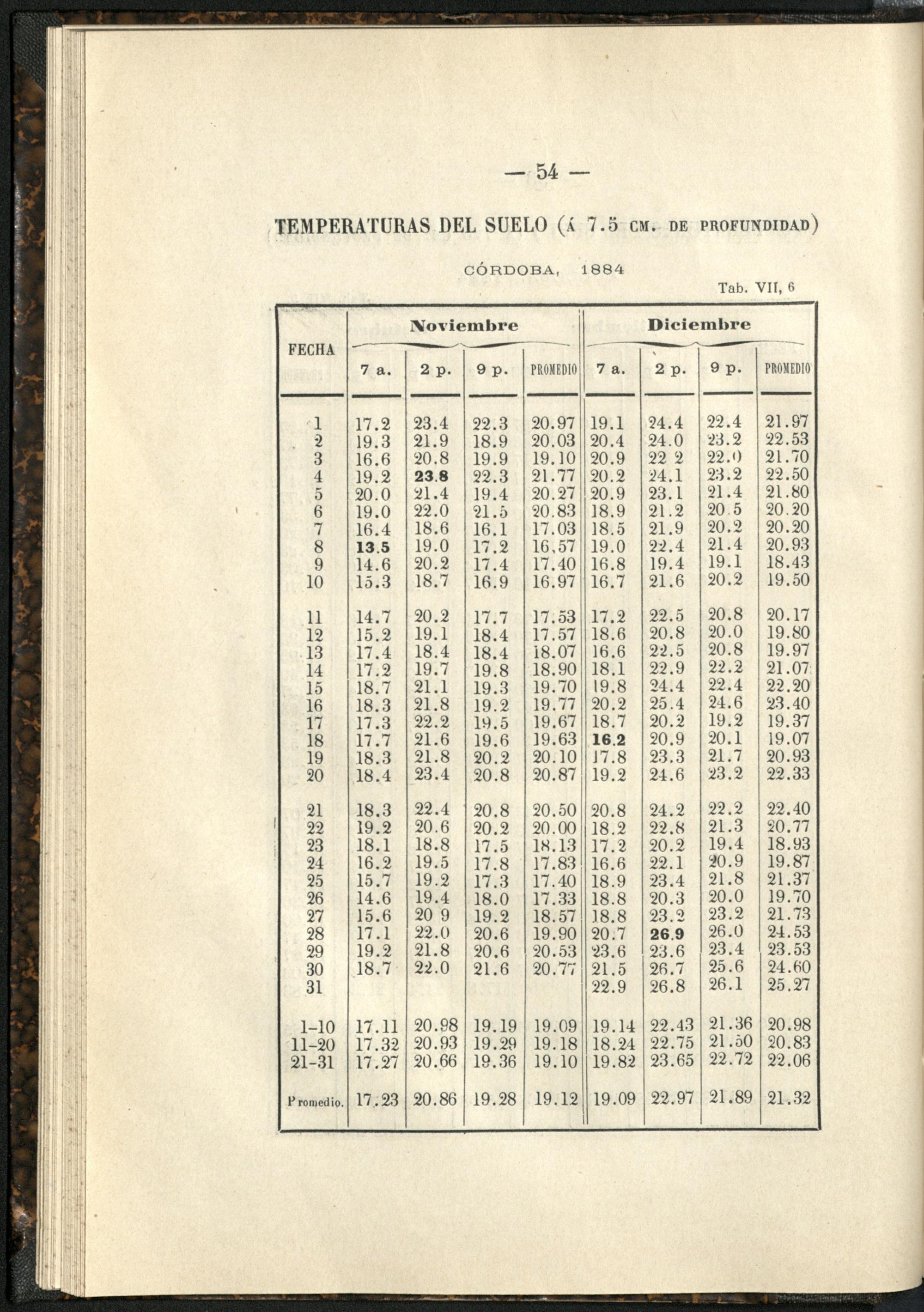 — 54 —

TEMPERATURAS DEL SUELO (Á 7.5 CM. DE PROFUNDIDAD)

CÓRDOBA, 1884

Tab. VII, 6

| FECHA | Noviembre 7 a. | Noviembre 2 p. | Noviembre 9 p. | Noviembre PROMEDIO | Diciembre 7 a. | Diciembre 2 p. | Diciembre 9 p. | Diciembre PROMEDIO |
|---|---|---|---|---|---|---|---|---|
| 1 | 17.2 | 23.4 | 22.3 | 20.97 | 19.1 | 24.4 | 22.4 | 21.97 |
| 2 | 19.3 | 21.9 | 18.9 | 20.03 | 20.4 | 24.0 | 23.2 | 22.53 |
| 3 | 16.6 | 20.8 | 19.9 | 19.10 | 20.9 | 22 2 | 22.0 | 21.70 |
| 4 | 19.2 | 23.8 | 22.3 | 21.77 | 20.2 | 24.1 | 23.2 | 22.50 |
| 5 | 20.0 | 21.4 | 19.4 | 20.27 | 20.9 | 23.1 | 21.4 | 21.80 |
| 6 | 19.0 | 22.0 | 21.5 | 20.83 | 18.9 | 21.2 | 20 5 | 20.20 |
| 7 | 16.4 | 18.6 | 16.1 | 17.03 | 18.5 | 21.9 | 20.2 | 20.20 |
| 8 | 13.5 | 19.0 | 17.2 | 16,57 | 19.0 | 22.4 | 21.4 | 20.93 |
| 9 | 14.6 | 20.2 | 17.4 | 17.40 | 16.8 | 19.4 | 19.1 | 18.43 |
| 10 | 15.3 | 18.7 | 16.9 | 16.97 | 16.7 | 21.6 | 20.2 | 19.50 |
| 11 | 14.7 | 20.2 | 17.7 | 17.53 | 17.2 | 22.5 | 20.8 | 20.17 |
| 12 | 15.2 | 19.1 | 18.4 | 17.57 | 18.6 | 20.8 | 20.0 | 19.80 |
| 13 | 17.4 | 18.4 | 18.4 | 18.07 | 16.6 | 22.5 | 20.8 | 19.97 |
| 14 | 17.2 | 19.7 | 19.8 | 18.90 | 18.1 | 22.9 | 22.2 | 21.07 |
| 15 | 18.7 | 21.1 | 19.3 | 19.70 | 19.8 | 24.4 | 22.4 | 22.20 |
| 16 | 18.3 | 21.8 | 19.2 | 19.77 | 20.2 | 25.4 | 24.6 | 23.40 |
| 17 | 17.3 | 22.2 | 19.5 | 19.67 | 18.7 | 20.2 | 19.2 | 19.37 |
| 18 | 17.7 | 21.6 | 19.6 | 19.63 | 16.2 | 20.9 | 20.1 | 19.07 |
| 19 | 18.3 | 21.8 | 20.2 | 20.10 | 17.8 | 23.3 | 21.7 | 20.93 |
| 20 | 18.4 | 23.4 | 20.8 | 20.87 | 19.2 | 24.6 | 23.2 | 22.33 |
| 21 | 18.3 | 22.4 | 20.8 | 20.50 | 20.8 | 24.2 | 22.2 | 22.40 |
| 22 | 19.2 | 20.6 | 20.2 | 20.00 | 18.2 | 22.8 | 21.3 | 20.77 |
| 23 | 18.1 | 18.8 | 17.5 | 18.13 | 17.2 | 20.2 | 19.4 | 18.93 |
| 24 | 16.2 | 19.5 | 17.8 | 17.83 | 16.6 | 22.1 | 20.9 | 19.87 |
| 25 | 15.7 | 19.2 | 17.3 | 17.40 | 18.9 | 23.4 | 21.8 | 21.37 |
| 26 | 14.6 | 19.4 | 18.0 | 17.33 | 18.8 | 20.3 | 20.0 | 19.70 |
| 27 | 15.6 | 20 9 | 19.2 | 18.57 | 18.8 | 23.2 | 23.2 | 21.73 |
| 28 | 17.1 | 22.0 | 20.6 | 19.90 | 20.7 | 26.9 | 26.0 | 24.53 |
| 29 | 19.2 | 21.8 | 20.6 | 20.53 | 23.6 | 23.6 | 23.4 | 23.53 |
| 30 | 18.7 | 22.0 | 21.6 | 20.77 | 21.5 | 26.7 | 25.6 | 24.60 |
| 31 | | | | | 22.9 | 26.8 | 26.1 | 25.27 |
| 1-10 | 17.11 | 20.98 | 19.19 | 19.09 | 19.14 | 22.43 | 21.36 | 20.98 |
| 11-20 | 17.32 | 20.93 | 19.29 | 19.18 | 18.24 | 22.75 | 21.50 | 20.83 |
| 21-31 | 17.27 | 20.66 | 19.36 | 19.10 | 19.82 | 23.65 | 22.72 | 22.06 |
| Promedio. | 17.23 | 20.86 | 19.28 | 19.12 | 19.09 | 22.97 | 21.89 | 21.32 |